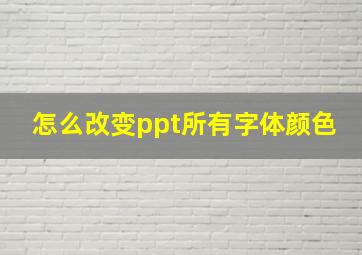 怎么改变ppt所有字体颜色